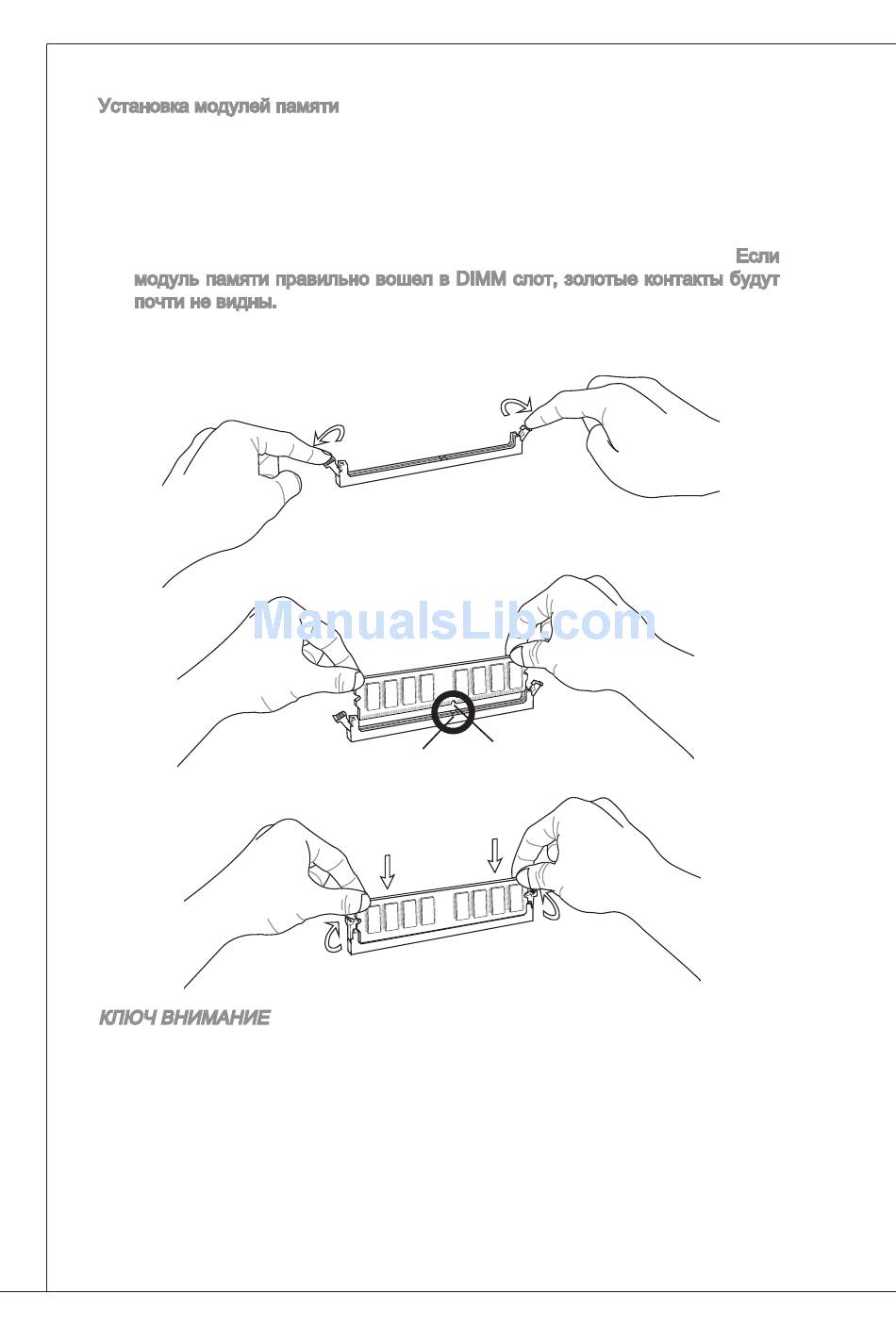 Установка модулей памяти

Если модуль памяти правильно вошел в DIMM слот, золотые контакты будут почти не видны.

ManualsLib.com

КЛЮЧ ВНИМАНИЕ